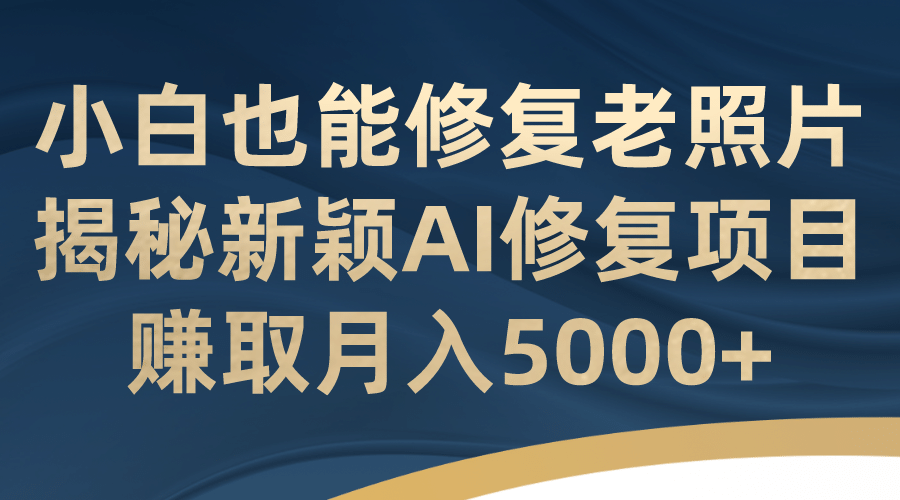 小白也能修复老照片
揭秘新颖AI修复项目
赚取月入5000+